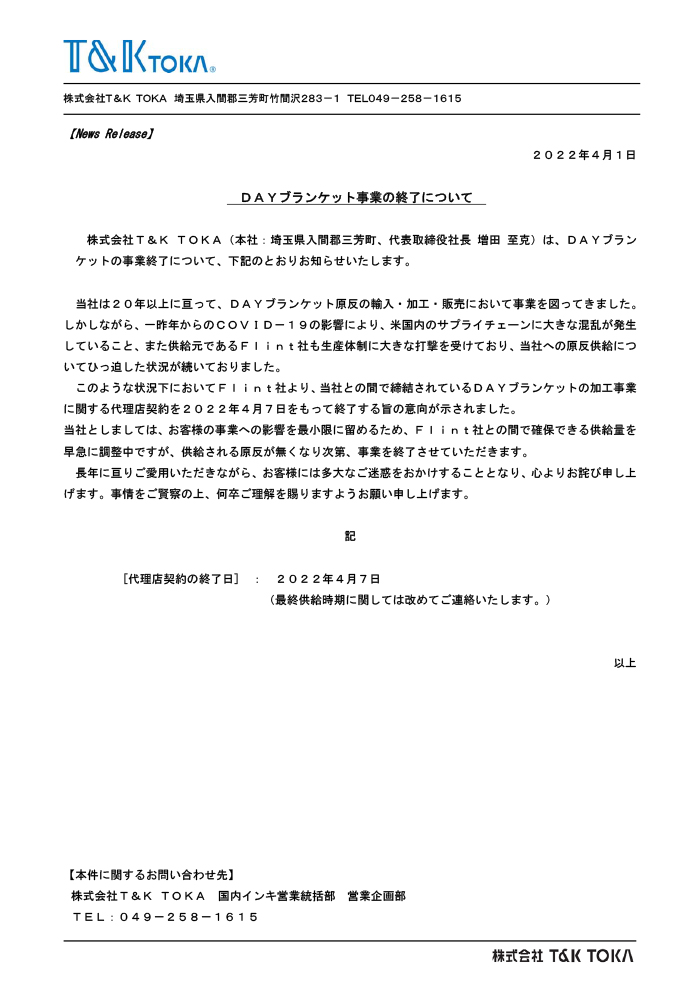 T&K TOKA®

株式会社T&K TOKA 埼玉県入間郡三芳町竹間沢283－1 TEL049－258－1615

【News Release】

２０２２年４月１日

ＤＡＹブランケット事業の終了について

株式会社Ｔ＆Ｋ ＴＯＫＡ（本社：埼玉県入間郡三芳町、代表取締役社長 増田 至克）は、ＤＡＹブランケットの事業終了について、下記のとおりお知らせいたします。

当社は２０年以上に亘って、ＤＡＹブランケット原反の輸入・加工・販売において事業を図ってきました。しかしながら、一昨年からのＣＯＶＩＤ－１９の影響により、米国内のサプライチェーンに大きな混乱が発生していること、また供給元であるＦｌｉｎｔ社も生産体制に大きな打撃を受けており、当社への原反供給についてひっ迫した状況が続いておりました。

このような状況下においてＦｌｉｎｔ社より、当社との間で締結されているＤＡＹブランケットの加工事業に関する代理店契約を２０２２年４月７日をもって終了する旨の意向が示されました。

当社としましては、お客様の事業への影響を最小限に留めるため、Ｆｌｉｎｔ社との間で確保できる供給量を早急に調整中ですが、供給される原反が無くなり次第、事業を終了させていただきます。

長年に亘りご愛用いただきながら、お客様には多大なご迷惑をおかけすることとなり、心よりお詫び申し上げます。事情をご賢察の上、何卒ご理解を賜りますようお願い申し上げます。

記

［代理店契約の終了日］ ： ２０２２年４月７日
（最終供給時期に関しては改めてご連絡いたします。）

以上

【本件に関するお問い合わせ先】
株式会社Ｔ＆Ｋ ＴＯＫＡ 国内インキ営業統括部 営業企画部
ＴＥＬ：０４９－２５８－１６１５

株式会社 T&K TOKA